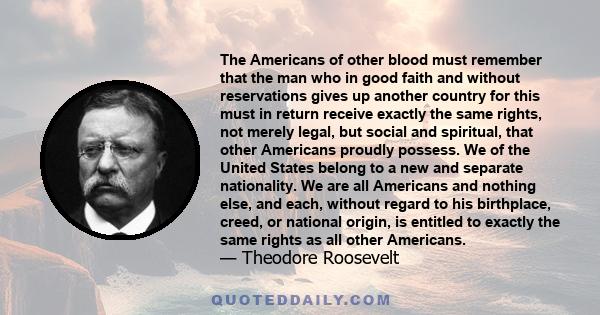 The Americans of other blood must remember that the man who in good faith and without reservations gives up another country for this must in return receive exactly the same rights, not merely legal, but social and spiritual, that other Americans proudly possess. We of the United States belong to a new and separate nationality. We are all Americans and nothing else, and each, without regard to his birthplace, creed, or national origin, is entitled to exactly the same rights as all other Americans.
— Theodore Roosevelt

QUOTEDDAILY.COM